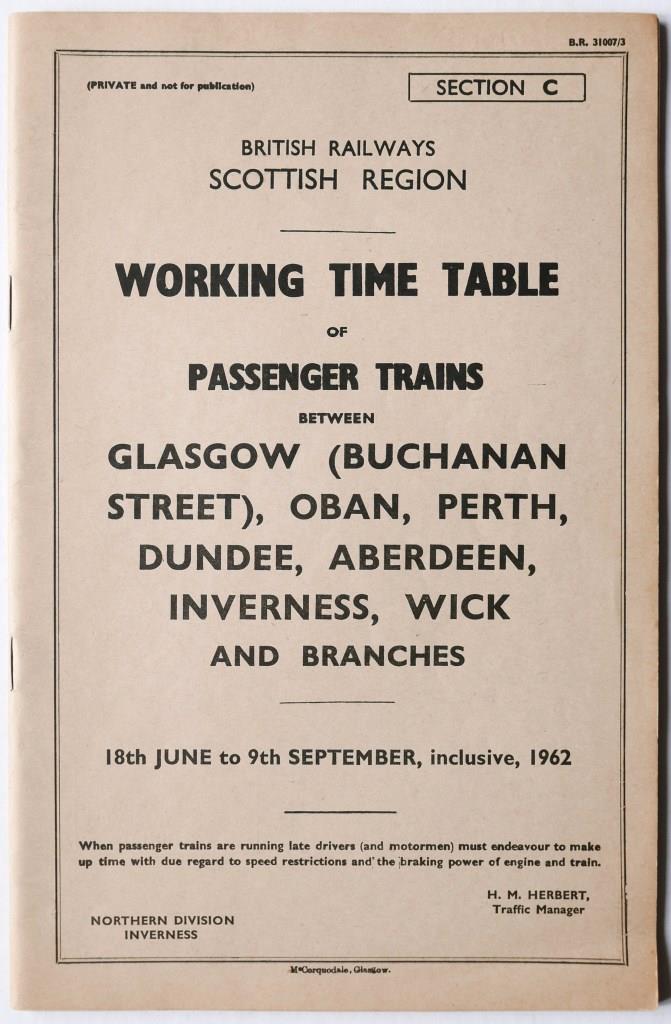 B.R. 31007/3

(PRIVATE and not for publication)

SECTION C

BRITISH RAILWAYS
SCOTTISH REGION

WORKING TIME TABLE

OF

PASSENGER TRAINS

BETWEEN

GLASGOW (BUCHANAN STREET), OBAN, PERTH, DUNDEE, ABERDEEN, INVERNESS, WICK AND BRANCHES

18th JUNE to 9th SEPTEMBER, inclusive, 1962

When passenger trains are running late drivers (and motormen) must endeavour to make up time with due regard to speed restrictions and the braking power of engine and train.

H. M. HERBERT,
Traffic Manager

NORTHERN DIVISION
INVERNESS

McCorquodale, Glasgow.